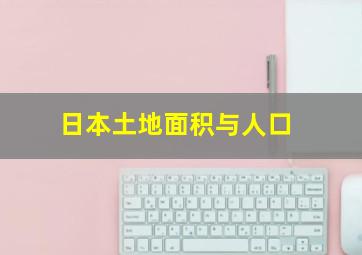 日本土地面积与人口